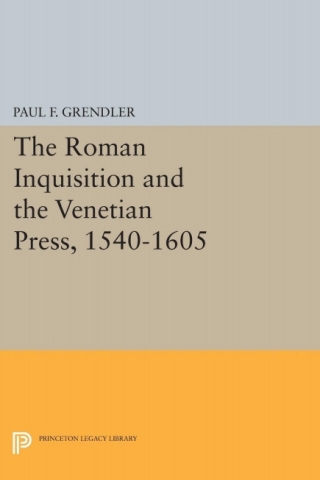 PAUL F. GRENDLER

The Roman Inquisition and the Venetian Press, 1540-1605

PRINCETON LEGACY LIBRARY